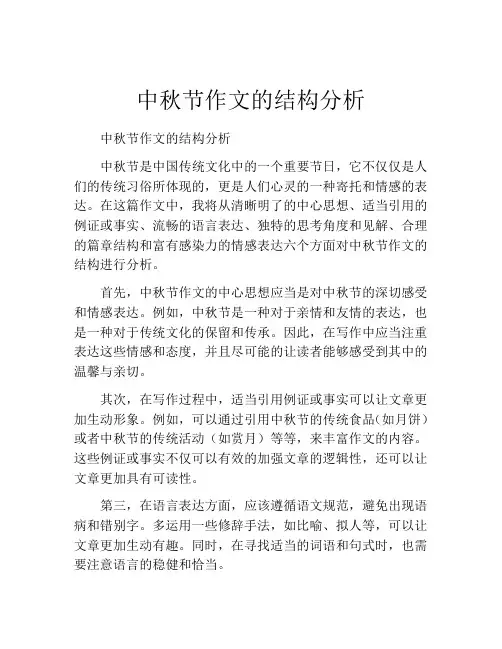 中秋节作文的结构分析

中秋节作文的结构分析

中秋节是中国传统文化中的一个重要节日，它不仅仅是人们的传统习俗所体现的，更是人们心灵的一种寄托和情感的表达。在这篇作文中，我将从清晰明了的中心思想、适当引用的例证或事实、流畅的语言表达、独特的思考角度和见解、合理的篇章结构和富有感染力的情感表达六个方面对中秋节作文的结构进行分析。

首先，中秋节作文的中心思想应当是对中秋节的深切感受和情感表达。例如，中秋节是一种对于亲情和友情的表达，也是一种对于传统文化的保留和传承。因此，在写作中应当注重表达这些情感和态度，并且尽可能的让读者能够感受到其中的温馨与亲切。

其次，在写作过程中，适当引用例证或事实可以让文章更加生动形象。例如，可以通过引用中秋节的传统食品（如月饼）或者中秋节的传统活动（如赏月）等等，来丰富作文的内容。这些例证或事实不仅可以有效的加强文章的逻辑性，还可以让文章更加具有可读性。

第三，在语言表达方面，应该遵循语文规范，避免出现语病和错别字。多运用一些修辞手法，如比喻、拟人等，可以让文章更加生动有趣。同时，在寻找适当的词语和句式时，也需要注意语言的稳健和恰当。